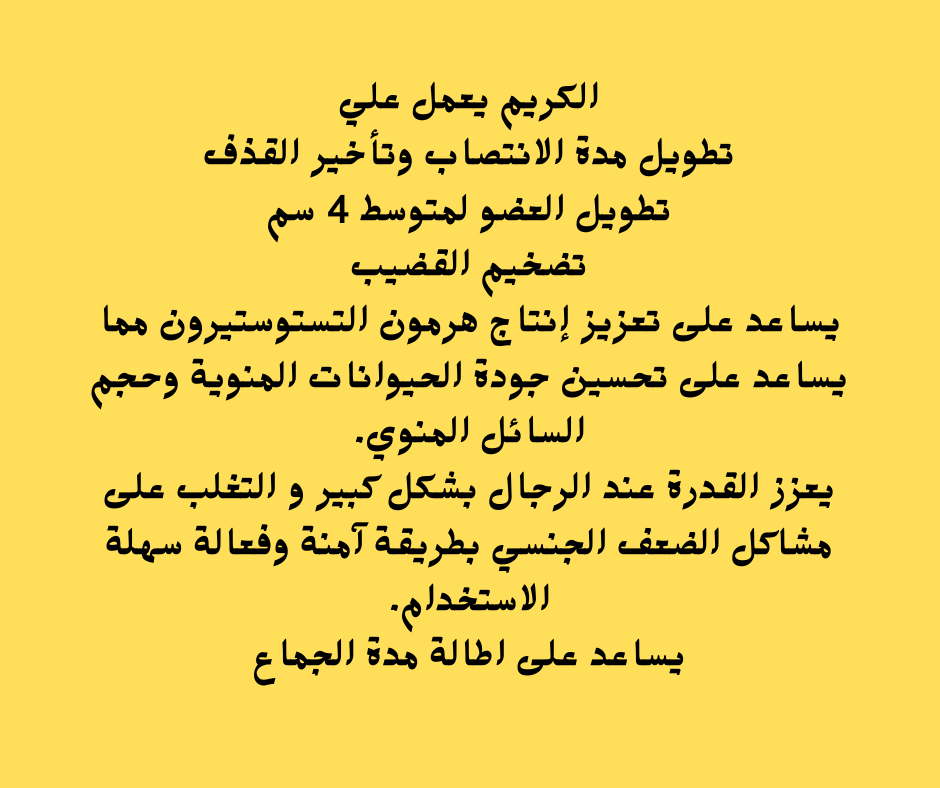 الكريم يعمل علي
تطويل مدة الانتصاب وتأخير القذف
تطويل العضو لمتوسط 4 سم
تضخيم القضيب
يساعد على تعزيز إنتاج هرمون التستوستيرون مما يساعد على تحسين جودة الحيوانات المنوية وحجم السائل المنوي.
يعزز القدرة عند الرجال بشكل كبير و التغلب على مشاكل الضعف الجنسي بطريقة آمنة وفعالة سهلة الاستخدام.
يساعد على اطالة مدة الجماع